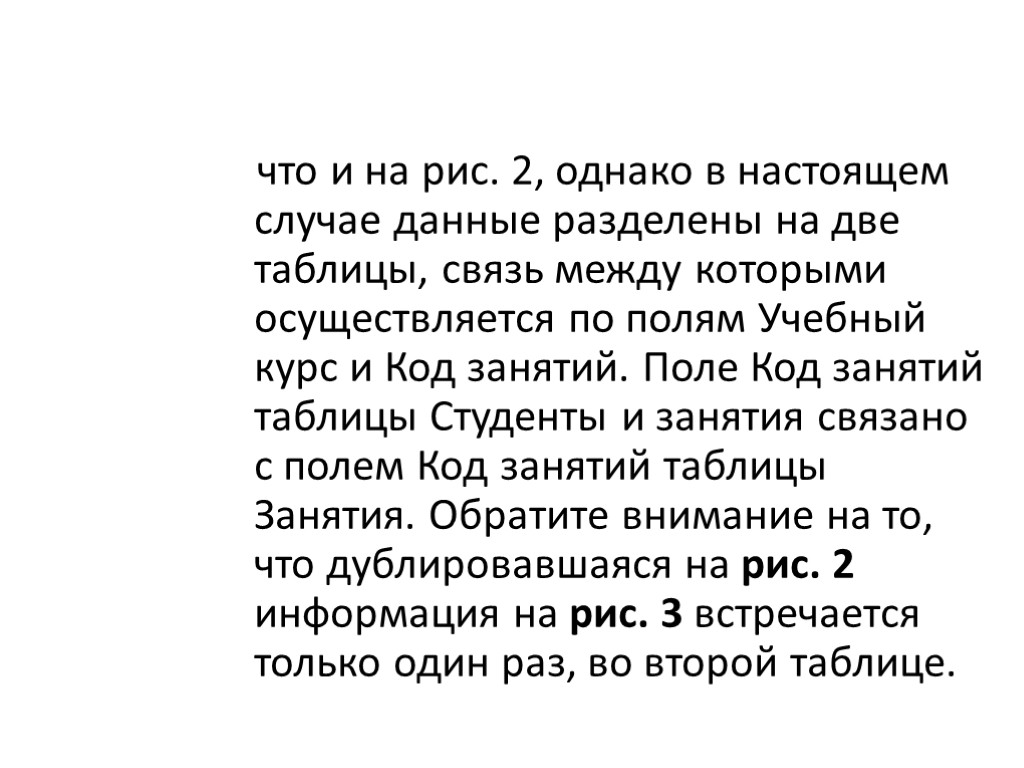 что и на рис. 2, однако в настоящем случае данные разделены на две таблицы, связь между которыми осуществляется по полям Учебный курс и Код занятий. Поле Код занятий таблицы Студенты и занятия связано с полем Код занятий таблицы Занятия. Обратите внимание на то, что дублировавшаяся на рис. 2 информация на рис. 3 встречается только один раз, во второй таблице.